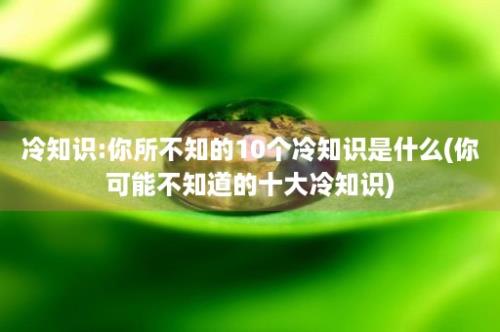 冷知识:你所不知的10个冷知识是什么(你可能不知道的十大冷知识)